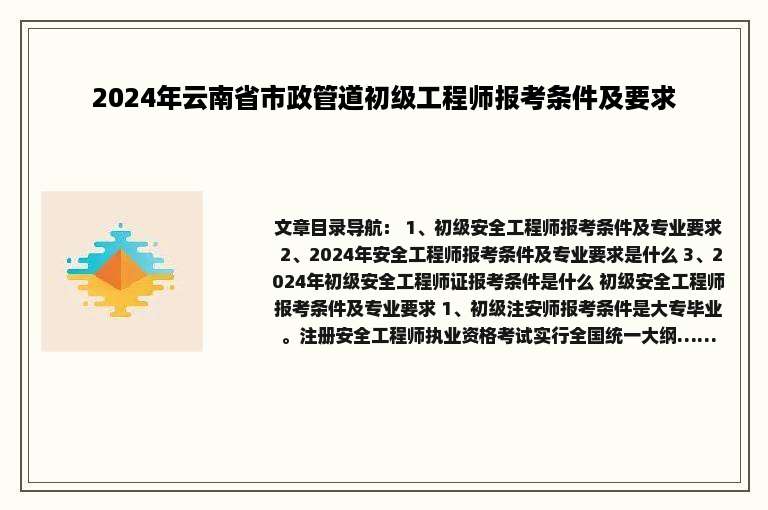 2024年云南省市政管道初级工程师报考条件及要求

文章目录导航： 1、初级安全工程师报考条件及专业要求 2、2024年安全工程师报考条件及专业要求是什么 3、2024年初级安全工程师证报考条件是什么 初级安全工程师报考条件及专业要求 1、初级注安师报考条件是大专毕业。注册安全工程师执业资格考试实行全国统一大纲......